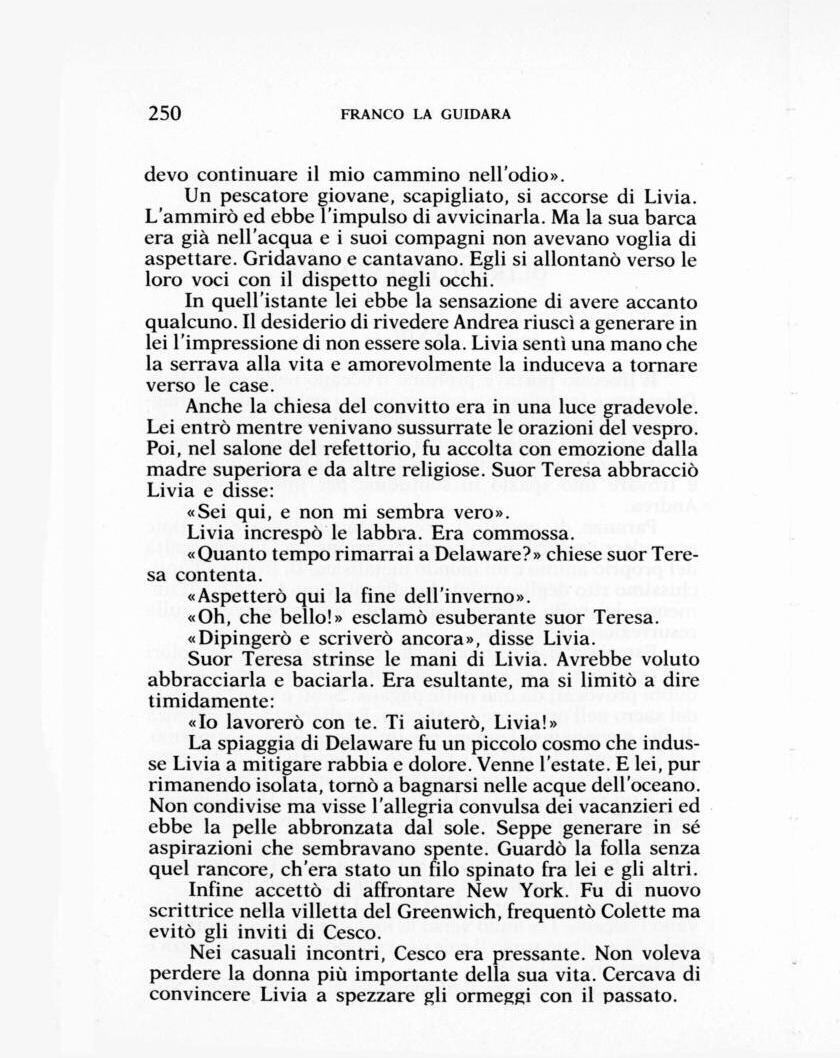 250 FRANCO LA GUIDARA

devo continuare il mio cammino nell'odio».

Un pescatore giovane, scapigliato, si accorse di Livia. L'ammirò ed ebbe l'impulso di avvicinarla. Ma la sua barca era già nell'acqua e i suoi compagni non avevano voglia di aspettare. Gridavano e cantavano. Egli si allontanò verso le loro voci con il dispetto negli occhi.

In quell'istante lei ebbe la sensazione di avere accanto qualcuno. Il desiderio di rivedere Andrea riuscì a generare in lei l'impressione di non essere sola. Livia sentì una mano che la serrava alla vita e amorevolmente la induceva a tornare verso le case.

Anche la chiesa del convitto era in una luce gradevole. Lei entrò mentre venivano sussurrate le orazioni del vespro. Poi, nel salone del refettorio, fu accolta con emozione dalla madre superiora e da altre religiose. Suor Teresa abbracciò Livia e disse:

«Sei qui, e non mi sembra vero».

Livia increspò le labbra. Era commossa.

«Quanto tempo rimarrai a Delaware?» chiese suor Teresa contenta.

«Aspetterò qui la fine dell'inverno».

«Oh, che bello!» esclamò esuberante suor Teresa.

«Dipingerò e scriverò ancora», disse Livia.

Suor Teresa strinse le mani di Livia. Avrebbe voluto abbracciarla e baciarla. Era esultante, ma si limitò a dire timidamente:

«Io lavorerò con te. Ti aiuterò, Livia!»

La spiaggia di Delaware fu un piccolo cosmo che indusse Livia a mitigare rabbia e dolore. Venne l'estate. E lei, pur rimanendo isolata, tornò a bagnarsi nelle acque dell'oceano. Non condivise ma visse l'allegria convulsa dei vacanzieri ed ebbe la pelle abbronzata dal sole. Seppe generare in sé aspirazioni che sembravano spente. Guardò la folla senza quel rancore, ch'era stato un filo spinato fra lei e gli altri.

Infine accettò di affrontare New York. Fu di nuovo scrittrice nella villetta del Greenwich, frequentò Colette ma evitò gli inviti di Cesco.

Nei casuali incontri, Cesco era pressante. Non voleva perdere la donna più importante della sua vita. Cercava di convincere Livia a spezzare gli ormeggi con il passato.